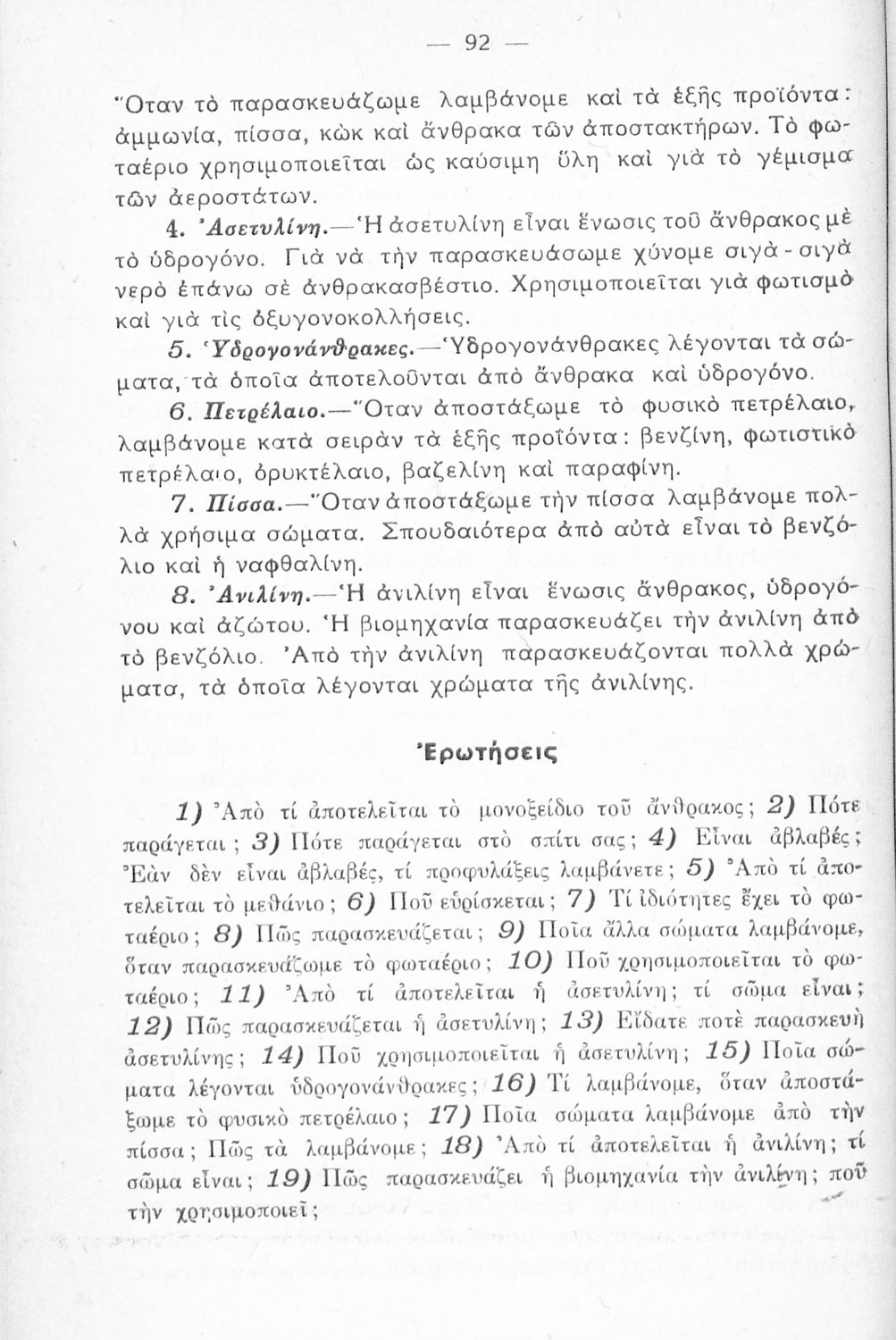 — 92 —

Ὅταν τὸ παρασκευάζωμε λαμβάνομε καὶ τὰ ἑξῆς προϊόντα: ἀμμωνία, πίσσα, κὼκ καὶ ἄνθρακα τῶν ἀποστακτήρων. Τὸ φωταέριο χρησιμοποιεῖται ὡς καύσιμη ὕλη καὶ γιὰ τὸ γέμισμα τῶν ἀεροστάτων.

4. Ἀσετυλίνη.—Ἡ ἀσετυλίνη εἶναι ἕνωσις τοῦ ἄνθρακος μὲ τὸ ὑδρογόνο. Γιὰ νὰ τὴν παρασκευάσωμε χύνομε σιγὰ-σιγὰ νερὸ ἐπάνω σὲ ἀνθρακασβέστιο. Χρησιμοποιεῖται γιὰ φωτισμὸ καὶ γιὰ τὶς ὀξυγονοκολλήσεις.

5. Ὑδρογονάνθρακες.—Ὑδρογονάνθρακες λέγονται τὰ σώματα, τὰ ὁποῖα ἀποτελοῦνται ἀπὸ ἄνθρακα καὶ ὑδρογόνο.

6. Πετρέλαιο.—Ὅταν ἀποστάξωμε τὸ φυσικὸ πετρέλαιο, λαμβάνομε κατὰ σειρὰν τὰ ἑξῆς προϊόντα: βενζίνη, φωτιστικὸ πετρέλαιο, ὀρυκτέλαιο, βαζελίνη καὶ παραφίνη.

7. Πίσσα.—Ὅταν ἀποστάξωμε τὴν πίσσα λαμβάνομε πολλὰ χρήσιμα σώματα. Σπουδαιότερα ἀπὸ αὐτὰ εἶναι τὸ βενζόλιο καὶ ἡ ναφθαλίνη.

8. Ἀνιλίνη.—Ἡ ἀνιλίνη εἶναι ἕνωσις ἄνθρακος, ὑδρογόνου καὶ ἀζώτου. Ἡ βιομηχανία παρασκευάζει τὴν ἀνιλίνη ἀπὸ τὸ βενζόλιο. Ἀπὸ τὴν ἀνιλίνη παρασκευάζονται πολλὰ χρώματα, τὰ ὁποῖα λέγονται χρώματα τῆς ἀνιλίνης.

Ἐρωτήσεις

1) Ἀπὸ τί ἀποτελεῖται τὸ μονοξείδιο τοῦ ἄνθρακος; 2) Πότε παράγεται; 3) Πότε παράγεται στὸ σπίτι σας; 4) Εἶναι ἀβλαβές; Ἐὰν δὲν εἶναι ἀβλαβές, τί προφυλάξεις λαμβάνετε; 5) Ἀπὸ τί ἀποτελεῖται τὸ μεθάνιο; 6) Ποῦ εὑρίσκεται; 7) Τί ἰδιότητες ἔχει τὸ φωταέριο; 8) Πῶς παρασκευάζεται; 9) Ποῖα ἄλλα σώματα λαμβάνομε, ὅταν παρασκευάζωμε τὸ φωταέριο; 10) Ποῦ χρησιμοποιεῖται τὸ φωταέριο; 11) Ἀπὸ τί ἀποτελεῖται ἡ ἀσετυλίνη; τί σῶμα εἶναι; 12) Πῶς παρασκευάζεται ἡ ἀσετυλίνη; 13) Εἴδατε ποτὲ παρασκευὴ ἀσετυλίνης; 14) Ποῦ χρησιμοποιεῖται ἡ ἀσετυλίνη; 15) Ποῖα σώματα λέγονται ὑδρογονάνθρακες; 16) Τί λαμβάνομε, ὅταν ἀποστάξωμε τὸ φυσικὸ πετρέλαιο; 17) Ποῖα σώματα λαμβάνομε ἀπὸ τὴν πίσσα; Πῶς τὰ λαμβάνομε; 18) Ἀπὸ τί ἀποτελεῖται ἡ ἀνιλίνη; τί σῶμα εἶναι; 19) Πῶς παρασκευάζει ἡ βιομηχανία τὴν ἀνιλίνη; ποῦ τὴν χρησιμοποιεῖ;